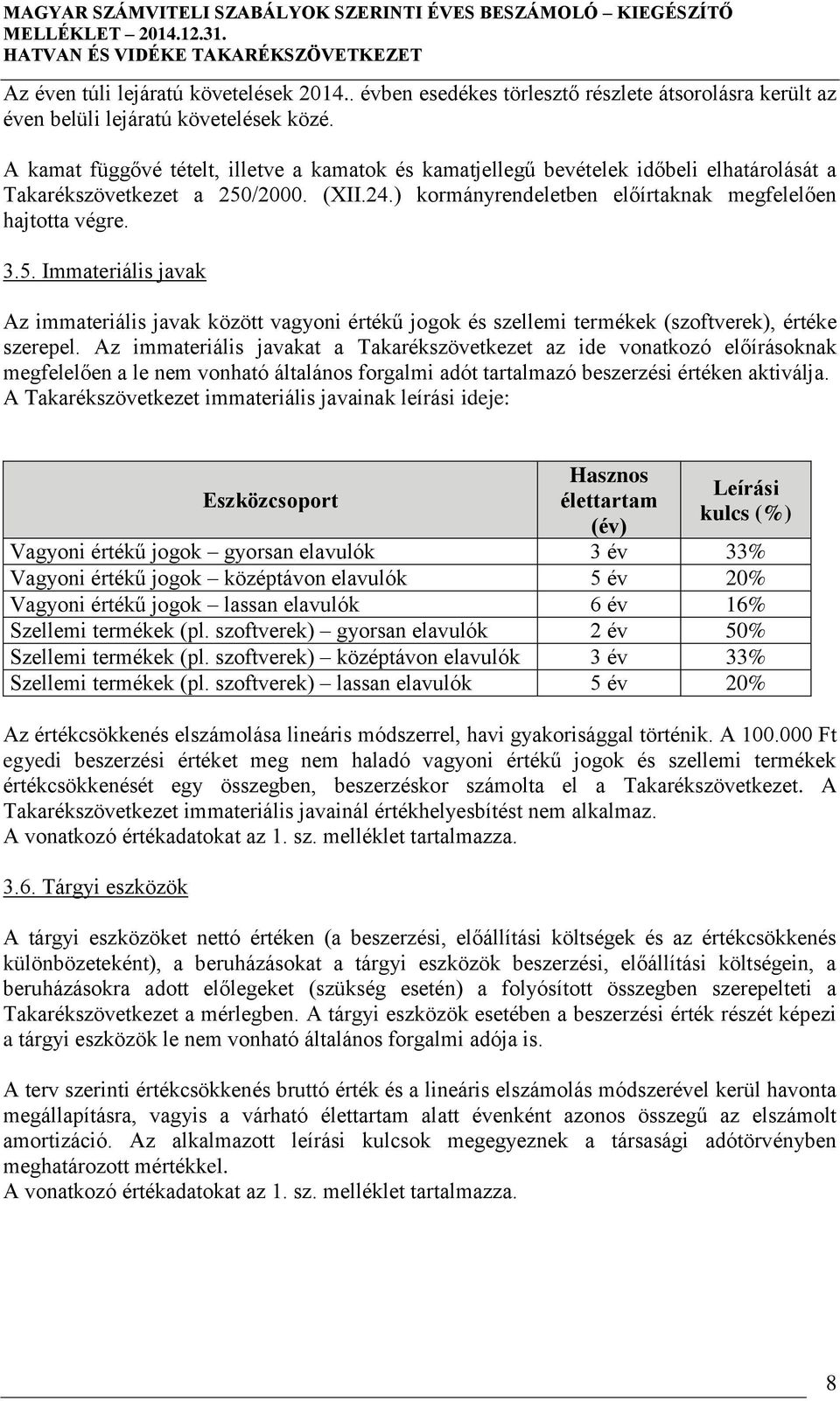 MAGYAR SZÁMVITELI SZABÁLYOK SZERINTI ÉVES BESZÁMOLÓ – KIEGÉSZÍTŐ MELLÉKLET – 2014.12.31.
HATVAN ÉS VIDÉKE TAKARÉKSZÖVETKEZET

Az éven túli lejáratú követelések 2014.. évben esedékes törlesztő részlete átsorolásra került az éven belüli lejáratú követelések közé.

A kamat függővé tételt, illetve a kamatok és kamatjellegű bevételek időbeli elhatárolását a Takarékszövetkezet a 250/2000. (XII.24.) kormányrendeletben előírtaknak megfelelően hajtotta végre.

3.5. Immateriális javak

Az immateriális javak között vagyoni értékű jogok és szellemi termékek (szoftverek), értéke szerepel. Az immateriális javakat a Takarékszövetkezet az ide vonatkozó előírásoknak megfelelően a le nem vonható általános forgalmi adót tartalmazó beszerzési értéken aktiválja. A Takarékszövetkezet immateriális javainak leírási ideje:

| Eszközcsoport | Hasznos élettartam (év) | Leírási kulcs (%) |
|---|---|---|
| Vagyoni értékű jogok – gyorsan elavulók | 3 év | 33% |
| Vagyoni értékű jogok – középtávon elavulók | 5 év | 20% |
| Vagyoni értékű jogok – lassan elavulók | 6 év | 16% |
| Szellemi termékek (pl. szoftverek) – gyorsan elavulók | 2 év | 50% |
| Szellemi termékek (pl. szoftverek) – középtávon elavulók | 3 év | 33% |
| Szellemi termékek (pl. szoftverek) – lassan elavulók | 5 év | 20% |

Az értékcsökkenés elszámolása lineáris módszerrel, havi gyakorisággal történik. A 100.000 Ft egyedi beszerzési értéket meg nem haladó vagyoni értékű jogok és szellemi termékek értékcsökkenését egy összegben, beszerzéskor számolta el a Takarékszövetkezet. A Takarékszövetkezet immateriális javainál értékhelyesbítést nem alkalmaz.
A vonatkozó értékadatokat az 1. sz. melléklet tartalmazza.

3.6. Tárgyi eszközök

A tárgyi eszközöket nettó értéken (a beszerzési, előállítási költségek és az értékcsökkenés különbözeteként), a beruházásokat a tárgyi eszközök beszerzési, előállítási költségein, a beruházásokra adott előlegeket (szükség esetén) a folyósított összegben szerepelteti a Takarékszövetkezet a mérlegben. A tárgyi eszközök esetében a beszerzési érték részét képezi a tárgyi eszközök le nem vonható általános forgalmi adója is.

A terv szerinti értékcsökkenés bruttó érték és a lineáris elszámolás módszerével kerül havonta megállapításra, vagyis a várható élettartam alatt évenként azonos összegű az elszámolt amortizáció. Az alkalmazott leírási kulcsok megegyeznek a társasági adótörvényben meghatározott mértékkel.
A vonatkozó értékadatokat az 1. sz. melléklet tartalmazza.

8